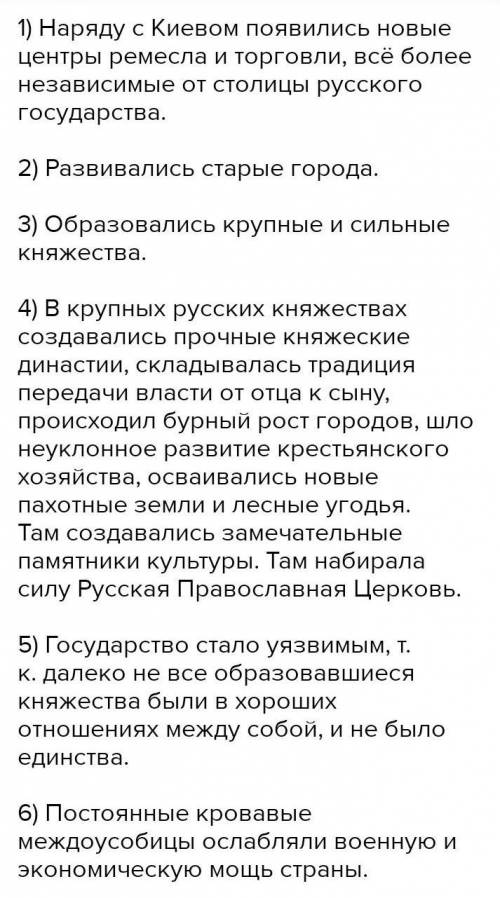 1) Наряду с Киевом появились новые центры ремесла и торговли, всё более независимые от столицы русского государства.

2) Развивались старые города.

3) Образовались крупные и сильные княжества.

4) В крупных русских княжествах создавались прочные княжеские династии, складывалась традиция передачи власти от отца к сыну, происходил бурный рост городов, шло неуклонное развитие крестьянского хозяйства, осваивались новые пахотные земли и лесные угодья. Там создавались замечательные памятники культуры. Там набирала силу Русская Православная Церковь.

5) Государство стало уязвимым, т. к. далеко не все образовавшиеся княжества были в хороших отношениях между собой, и не было единства.

6) Постоянные кровавые междоусобицы ослабляли военную и экономическую мощь страны.